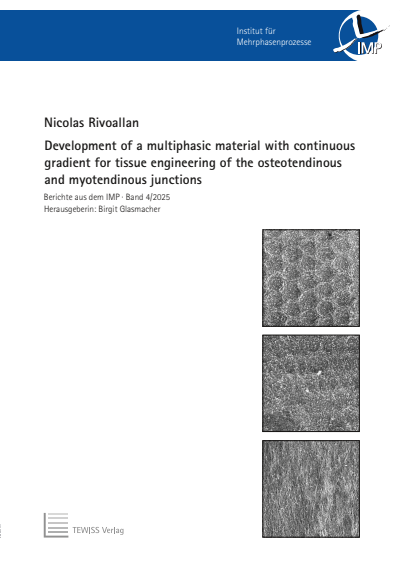 Institut für
Mehrphasenprozesse

IMP

Nicolas Rivoallan

Development of a multiphasic material with continuous gradient for tissue engineering of the osteotendinous and myotendinous junctions

Berichte aus dem IMP · Band 4/2025
Herausgeberin: Birgit Glasmacher

TEW|SS Ver|ag